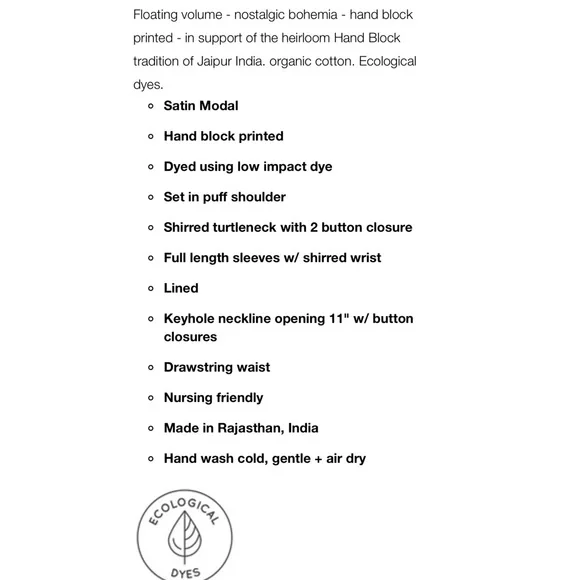 Floating volume - nostalgic bohemia - hand block printed - in support of the heirloom Hand Block tradition of Jaipur India. organic cotton. Ecological dyes.

- Satin Modal
- Hand block printed
- Dyed using low impact dye
- Set in puff shoulder
- Shirred turtleneck with 2 button closure
- Full length sleeves w/ shirred wrist
- Lined
- Keyhole neckline opening 11" w/ button closures
- Drawstring waist
- Nursing friendly
- Made in Rajasthan, India
- Hand wash cold, gentle + air dry

ECOLOGICAL
DYES